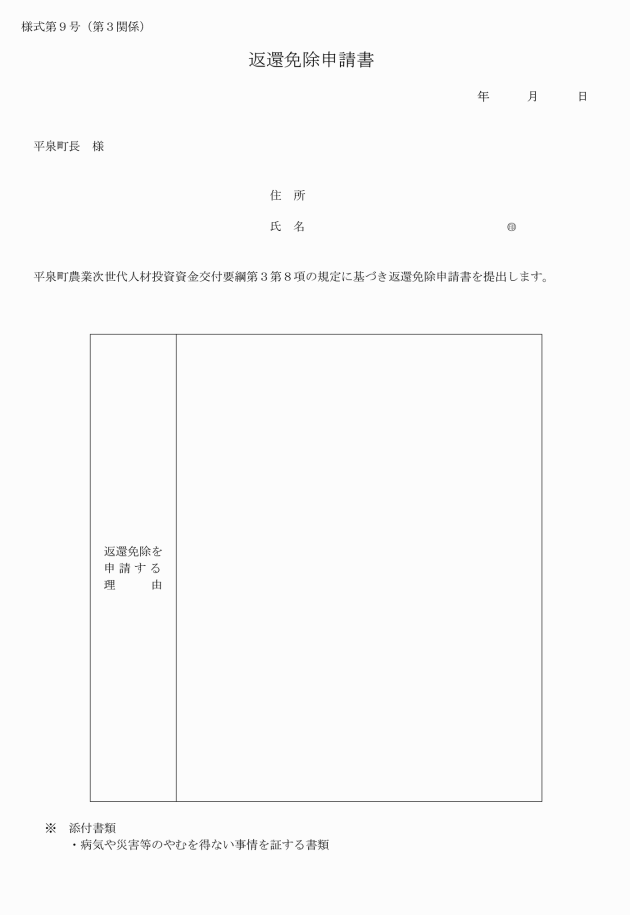 様式第９号（第３関係）

返還免除申請書

年　　月　　日

平泉町長　様

住　所

氏　名　　　　　　　　　㊞

平泉町農業次世代人材投資資金交付要綱第３第８項の規定に基づき返還免除申請書を提出します。

| 返還免除を申請する理由 | |
|---|---|

※　添付書類
・病気や災害等のやむを得ない事情を証する書類